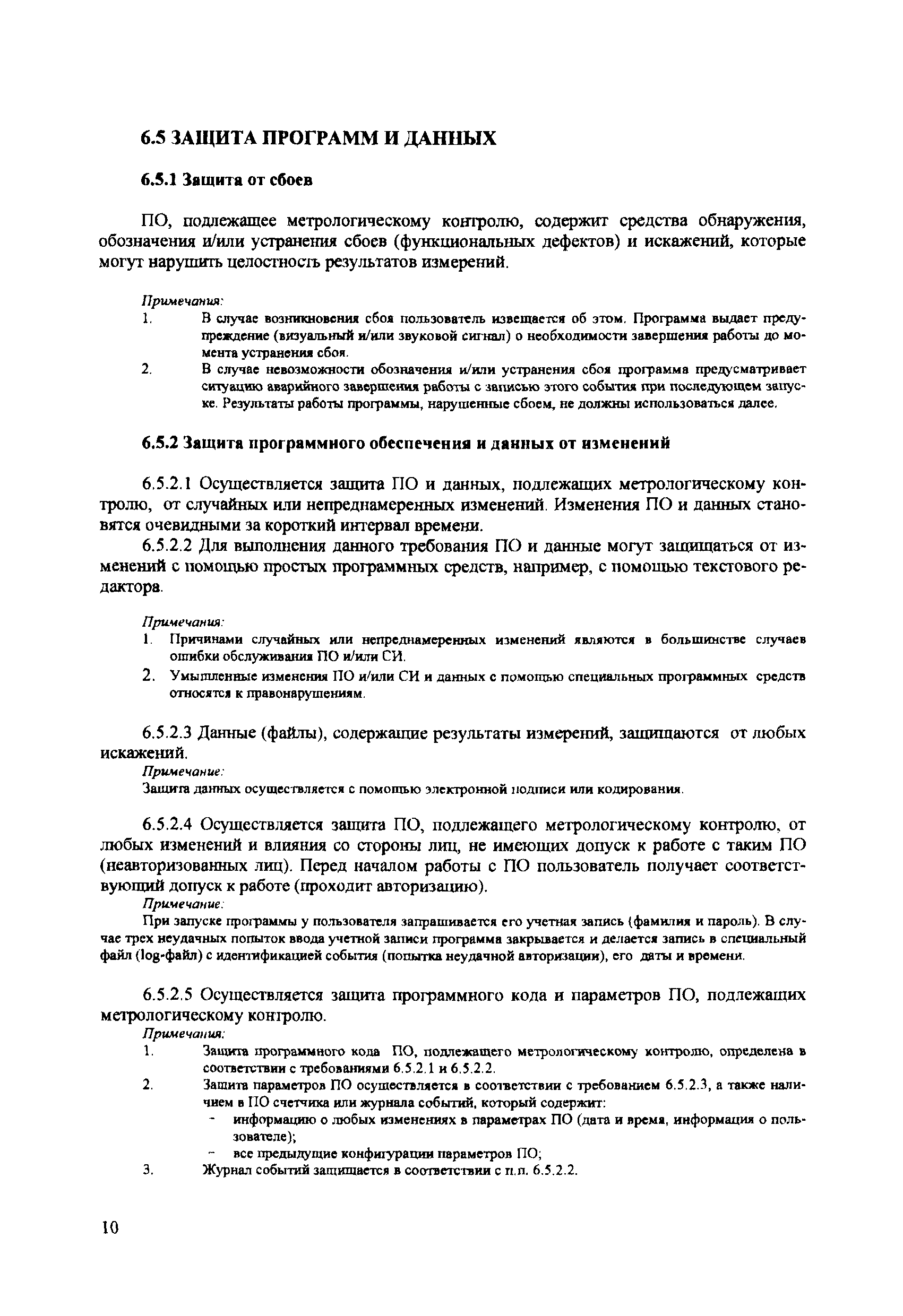 6.5 ЗАЩИТА ПРОГРАММ И ДАННЫХ

6.5.1 Защита от сбоев

ПО, подлежащее метрологическому контролю, содержит средства обнаружения, обозначения и/или устранения сбоев (функциональных дефектов) и искажений, которые могут нарушить целостность результатов измерений.

Примечания:
1. В случае возникновения сбоя пользователь извещается об этом. Программа выдает предупреждение (визуальный и/или звуковой сигнал) о необходимости завершения работы до момента устранения сбоя.
2. В случае невозможности обозначения и/или устранения сбоя программа предусматривает ситуацию аварийного завершения работы с записью этого события при последующем запуске. Результаты работы программы, нарушенные сбоем, не должны использоваться далее.

6.5.2 Защита программного обеспечения и данных от изменений

6.5.2.1 Осуществляется защита ПО и данных, подлежащих метрологическому контролю, от случайных или непреднамеренных изменений. Изменения ПО и данных становятся очевидными за короткий интервал времени.

6.5.2.2 Для выполнения данного требования ПО и данные могут защищаться от изменений с помощью простых программных средств, например, с помощью текстового редактора.

Примечания:
1. Причинами случайных или непреднамеренных изменений являются в большинстве случаев ошибки обслуживания ПО и/или СИ.
2. Умышленные изменения ПО и/или СИ и данных с помощью специальных программных средств относятся к правонарушениям.

6.5.2.3 Данные (файлы), содержащие результаты измерений, защищаются от любых искажений.
Примечание:
Защита данных осуществляется с помощью электронной подписи или кодирования.

6.5.2.4 Осуществляется защита ПО, подлежащего метрологическому контролю, от любых изменений и влияния со стороны лиц, не имеющих допуск к работе с таким ПО (неавторизованных лиц). Перед началом работы с ПО пользователь получает соответствующий допуск к работе (проходит авторизацию).
Примечание:
При запуске программы у пользователя запрашивается его учетная запись (фамилия и пароль). В случае трех неудачных попыток ввода учетной записи программа закрывается и делается запись в специальный файл (log-файл) с идентификацией события (попытка неудачной авторизации), его даты и времени.

6.5.2.5 Осуществляется защита программного кода и параметров ПО, подлежащих метрологическому контролю.
Примечания:
1. Защита программного кода ПО, подлежащего метрологическому контролю, определена в соответствии с требованиями 6.5.2.1 и 6.5.2.2.
2. Защита параметров ПО осуществляется в соответствии с требованием 6.5.2.3, а также наличием в ПО счетчика или журнала событий, который содержит:
- информацию о любых изменениях в параметрах ПО (дата и время, информация о пользователе);
- все предыдущие конфигурации параметров ПО;
3. Журнал событий защищается в соответствии с п.п. 6.5.2.2.

10